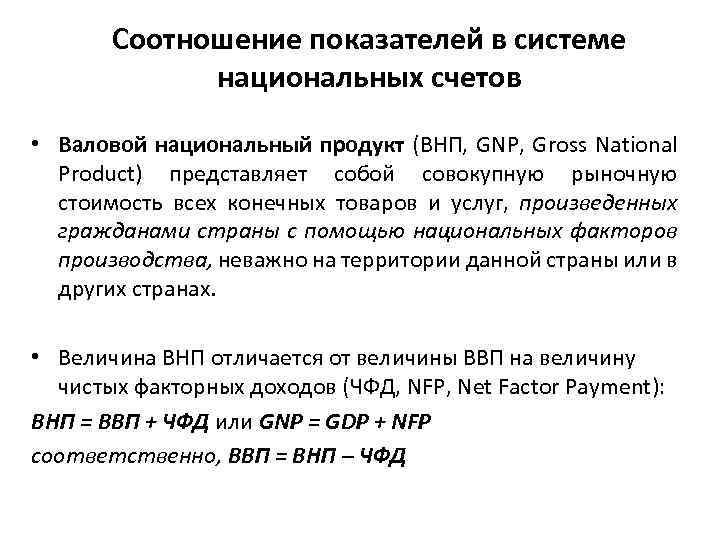 Соотношение показателей в системе национальных счетов

• Валовой национальный продукт (ВНП, GNP, Gross National Product) представляет собой совокупную рыночную стоимость всех конечных товаров и услуг, произведенных гражданами страны с помощью национальных факторов производства, неважно на территории данной страны или в других странах.

• Величина ВНП отличается от величины ВВП на величину чистых факторных доходов (ЧФД, NFP, Net Factor Payment):

ВНП = ВВП + ЧФД или GNP = GDP + NFP

соответственно, ВВП = ВНП – ЧФД